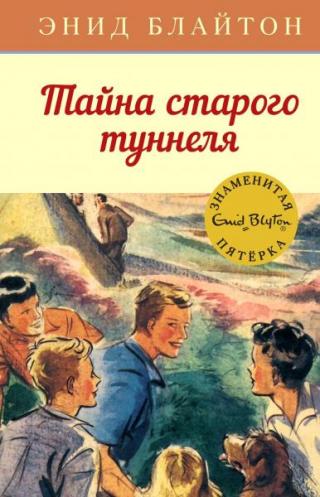 ЭНИД БЛАЙТОН

Тайна старого туннеля

ЗНАМЕНИТАЯ
Enid Blyton®
ПЯТЁРКА